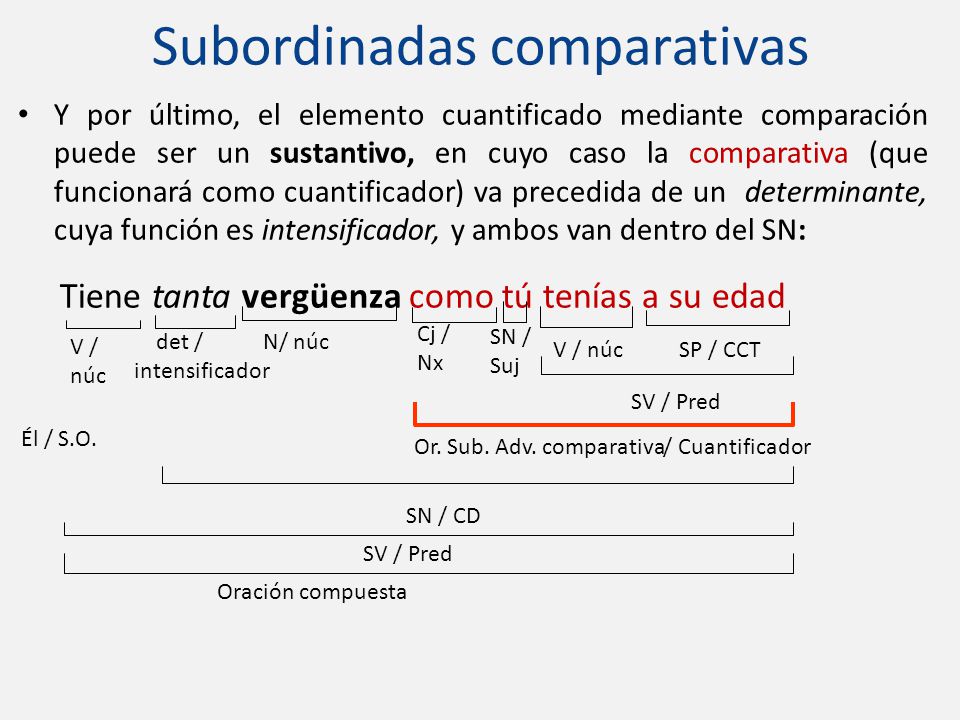 Subordinadas comparativas

• Y por último, el elemento cuantificado mediante comparación puede ser un sustantivo, en cuyo caso la comparativa (que funcionará como cuantificador) va precedida de un determinante, cuya función es intensificador, y ambos van dentro del SN:

Tiene tanta vergüenza como tú tenías a su edad

V / núc

det / intensificador

N/ núc

Cj / Nx

SN / Suj

V / núc

SP / CCT

SV / Pred

Él / S.O.

Or. Sub. Adv. comparativa/ Cuantificador

SN / CD

SV / Pred

Oración compuesta